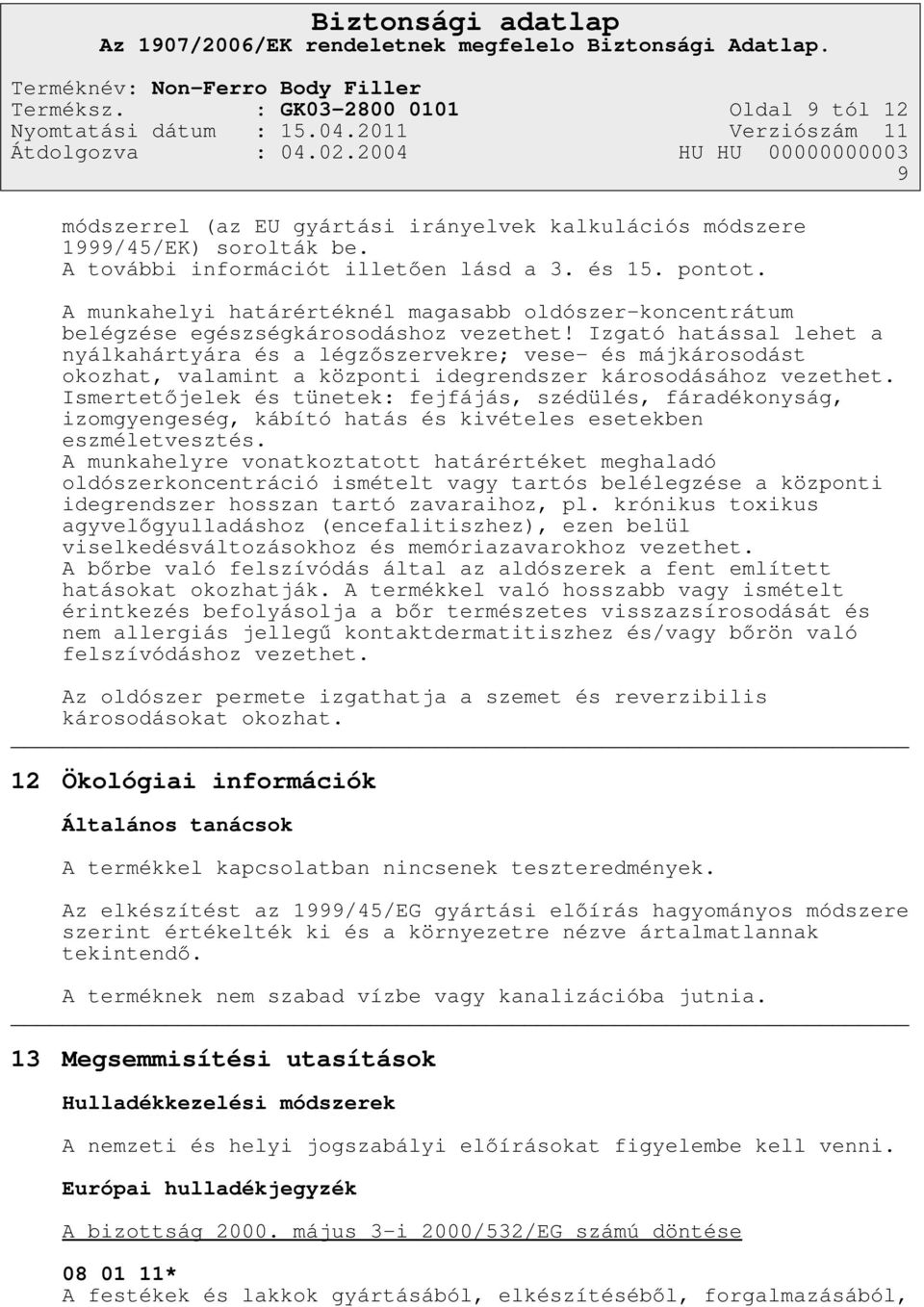 Biztonsági adatlap
Az 1907/2006/EK rendeletnek megfelelo Biztonsági Adatlap.

Terméknév: Non-Ferro Body Filler
Terméksz. : GK03-2800 0101 Oldal 9 tól 12
Nyomtatási dátum : 15.04.2011 Verziószám 11
Átdolgozva : 04.02.2004 HU HU 00000000003
9

módszerrel (az EU gyártási irányelvek kalkulációs módszere 1999/45/EK) sorolták be.
A további információt illetően lásd a 3. és 15. pontot.

A munkahelyi határértéknél magasabb oldószer-koncentrátum belégzése egészségkárosodáshoz vezethet! Izgató hatással lehet a nyálkahártyára és a légzőszervekre; vese- és májkárosodást okozhat, valamint a központi idegrendszer károsodásához vezethet. Ismertetőjelek és tünetek: fejfájás, szédülés, fáradékonyság, izomgyengeség, kábító hatás és kivételes esetekben eszméletvesztés.
A munkahelyre vonatkoztatott határértéket meghaladó oldószerkoncentráció ismételt vagy tartós belélegzése a központi idegrendszer hosszan tartó zavaraihoz, pl. krónikus toxikus agyvelőgyulladáshoz (encefalitiszhez), ezen belül viselkedésváltozásokhoz és memóriazavarokhoz vezethet.
A bőrbe való felszívódás által az aldószerek a fent említett hatásokat okozhatják. A termékkel való hosszabb vagy ismételt érintkezés befolyásolja a bőr természetes visszazsírosodását és nem allergiás jellegű kontaktdermatitiszhez és/vagy bőrön való felszívódáshoz vezethet.

Az oldószer permete izgathatja a szemet és reverzibilis károsodásokat okozhat.

12 Ökológiai információk

Általános tanácsok

A termékkel kapcsolatban nincsenek teszteredmények.

Az elkészítést az 1999/45/EG gyártási előírás hagyományos módszere szerint értékelték ki és a környezetre nézve ártalmatlannak tekintendő.

A terméknek nem szabad vízbe vagy kanalizációba jutnia.

13 Megsemmisítési utasítások

Hulladékkezelési módszerek

A nemzeti és helyi jogszabályi előírásokat figyelembe kell venni.

Európai hulladékjegyzék

A bizottság 2000. május 3-i 2000/532/EG számú döntése

08 01 11*
A festékek és lakkok gyártásából, elkészítéséből, forgalmazásából,